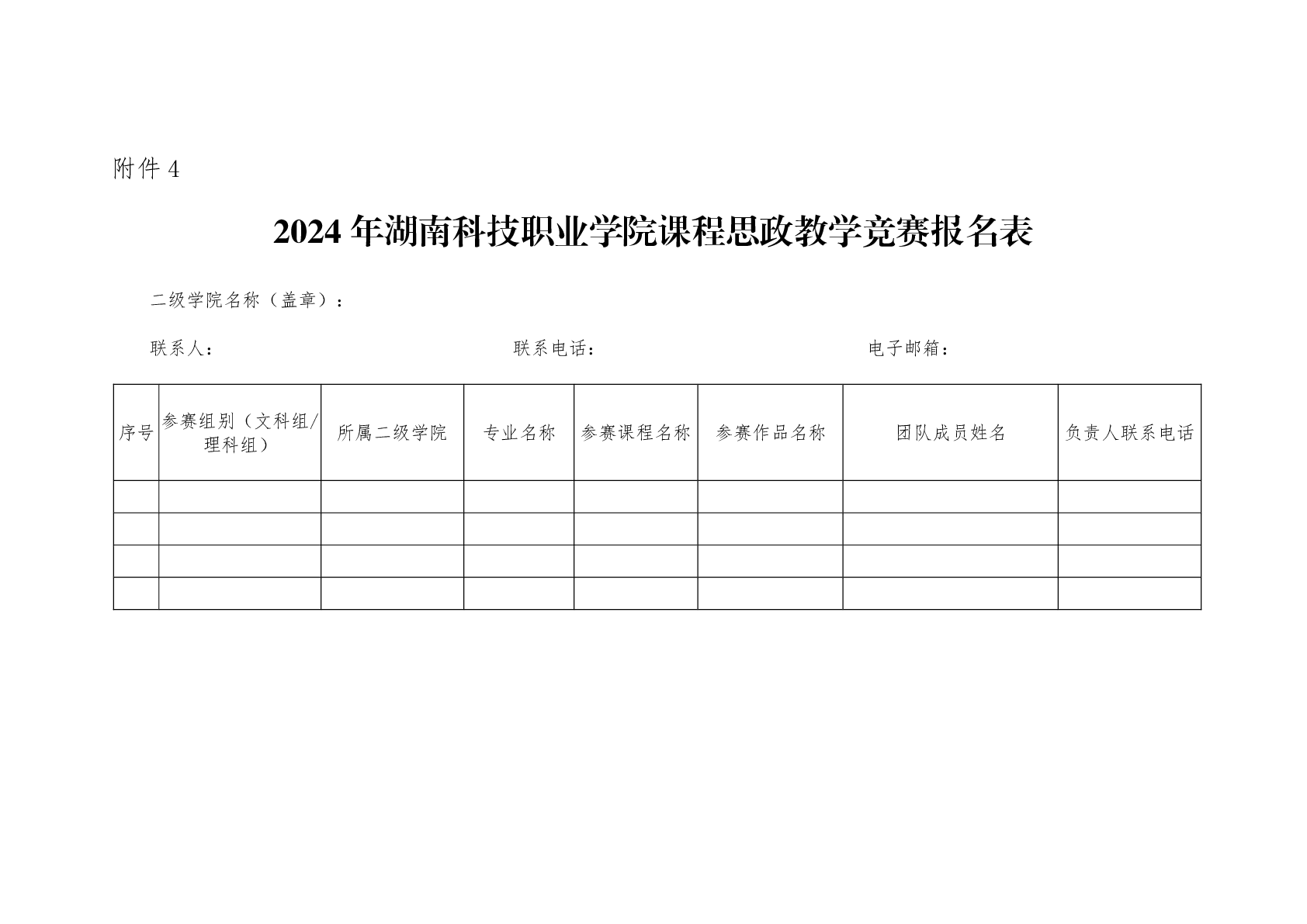 附件 4

2024 年湖南科技职业学院课程思政教学竞赛报名表

二级学院名称（盖章）：

联系人：　　　　　　　　　　　　联系电话：　　　　　　　　　　　　电子邮箱：

| 序号 | 参赛组别（文科组/理科组） | 所属二级学院 | 专业名称 | 参赛课程名称 | 参赛作品名称 | 团队成员姓名 | 负责人联系电话 |
|---|---|---|---|---|---|---|---|
| | | | | | | | |
| | | | | | | | |
| | | | | | | | |
| | | | | | | | |